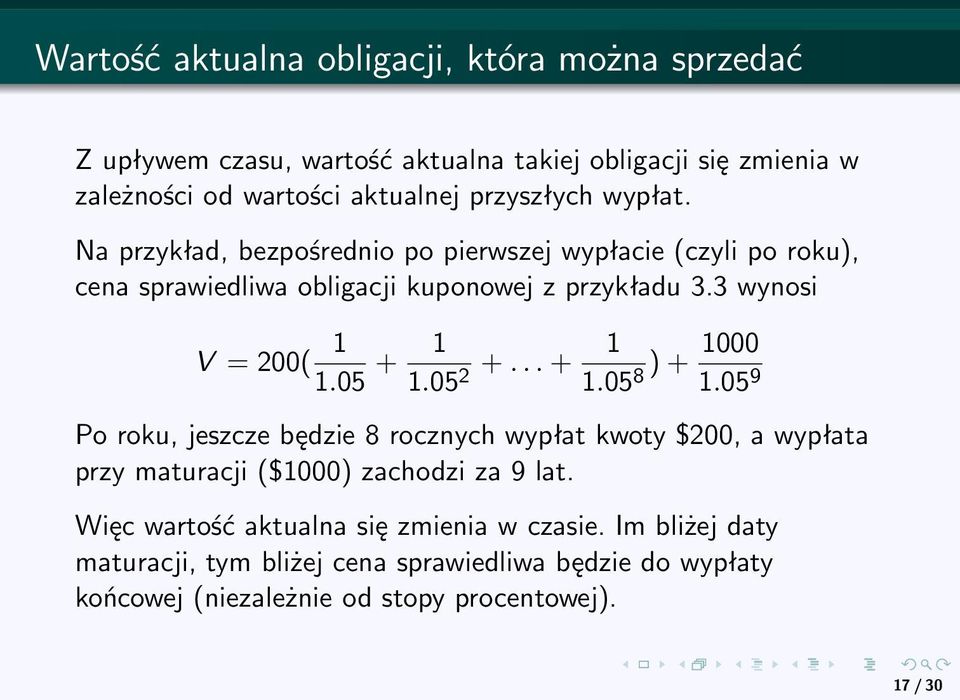 Wartość aktualna obligacji, która można sprzedać

Z upływem czasu, wartość aktualna takiej obligacji się zmienia w zależności od wartości aktualnej przyszłych wypłat.

Na przykład, bezpośrednio po pierwszej wypłacie (czyli po roku), cena sprawiedliwa obligacji kuponowej z przykładu 3.3 wynosi

$V = 200(\frac{1}{1.05} + \frac{1}{1.05^2} + \ldots + \frac{1}{1.05^8}) + \frac{1000}{1.05^9}$

Po roku, jeszcze będzie 8 rocznych wypłat kwoty \$200, a wypłata przy maturacji (\$1000) zachodzi za 9 lat.

Więc wartość aktualna się zmienia w czasie. Im bliżej daty maturacji, tym bliżej cena sprawiedliwa będzie do wypłaty końcowej (niezależnie od stopy procentowej).

17 / 30